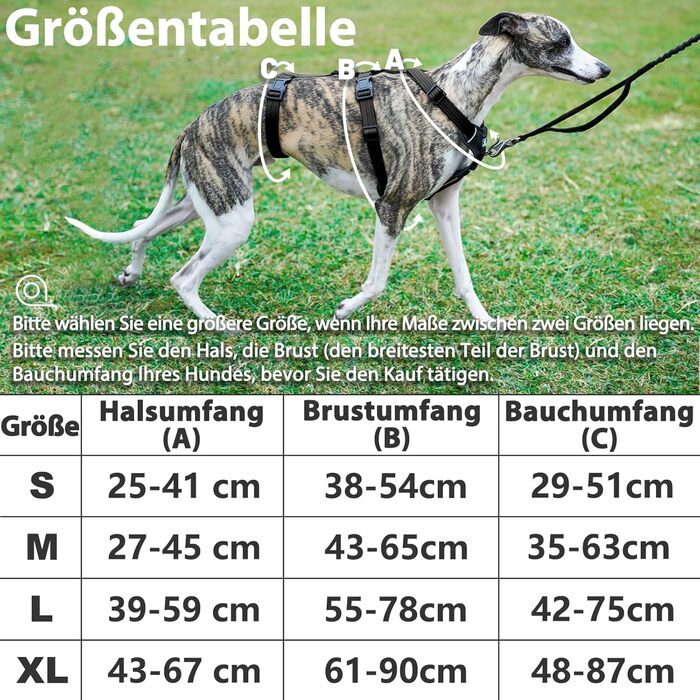 Größentabelle

C B A

Bitte wählen Sie eine größere Größe, wenn Ihre Maße zwischen zwei Größen liegen. Bitte messen Sie den Hals, die Brust (den breitesten Teil der Brust) und den Bauchumfang Ihres Hundes, bevor Sie den Kauf tätigen.

| Größe | Halsumfang (A) | Brustumfang (B) | Bauchumfang (C) |
|---|---|---|---|
| S | 25-41 cm | 38-54cm | 29-51cm |
| M | 27-45 cm | 43-65cm | 35-63cm |
| L | 39-59 cm | 55-78cm | 42-75cm |
| XL | 43-67 cm | 61-90cm | 48-87cm |